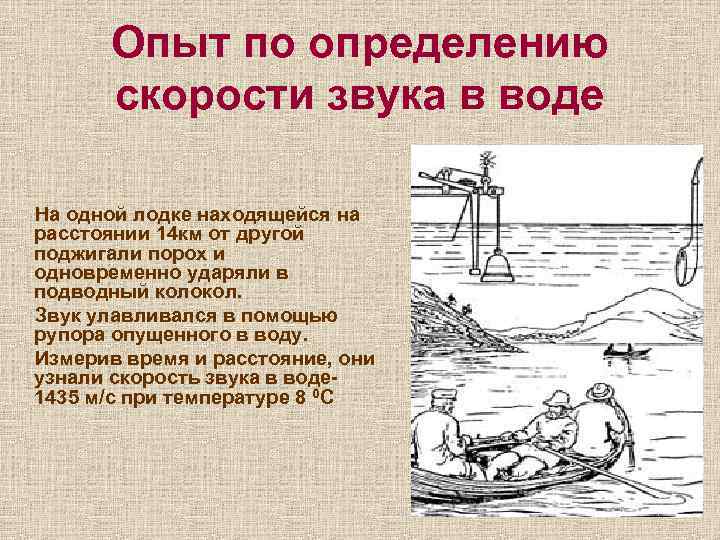 Опыт по определению скорости звука в воде

На одной лодке находящейся на расстоянии 14км от другой поджигали порох и одновременно ударяли в подводный колокол.

Звук улавливался в помощью рупора опущенного в воду.

Измерив время и расстояние, они узнали скорость звука в воде-1435 м/с при температуре 8 $^0$С